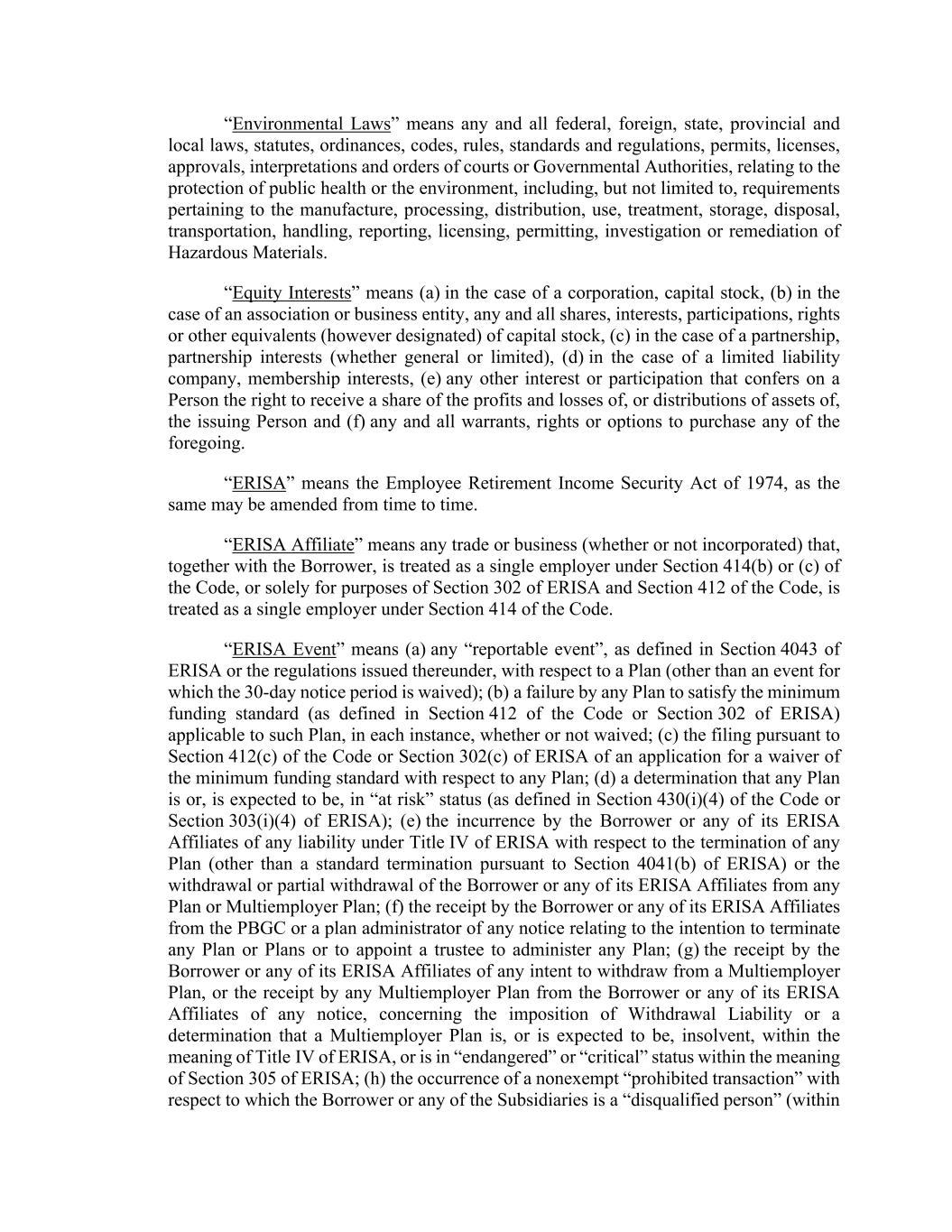 “Environmental Laws” means any and all federal, foreign, state, provincial and local laws, statutes, ordinances, codes, rules, standards and regulations, permits, licenses, approvals, interpretations and orders of courts or Governmental Authorities, relating to the protection of public health or the environment, including, but not limited to, requirements pertaining to the manufacture, processing, distribution, use, treatment, storage, disposal, transportation, handling, reporting, licensing, permitting, investigation or remediation of Hazardous Materials.

“Equity Interests” means (a) in the case of a corporation, capital stock, (b) in the case of an association or business entity, any and all shares, interests, participations, rights or other equivalents (however designated) of capital stock, (c) in the case of a partnership, partnership interests (whether general or limited), (d) in the case of a limited liability company, membership interests, (e) any other interest or participation that confers on a Person the right to receive a share of the profits and losses of, or distributions of assets of, the issuing Person and (f) any and all warrants, rights or options to purchase any of the foregoing.

“ERISA” means the Employee Retirement Income Security Act of 1974, as the same may be amended from time to time.

“ERISA Affiliate” means any trade or business (whether or not incorporated) that, together with the Borrower, is treated as a single employer under Section 414(b) or (c) of the Code, or solely for purposes of Section 302 of ERISA and Section 412 of the Code, is treated as a single employer under Section 414 of the Code.

“ERISA Event” means (a) any “reportable event”, as defined in Section 4043 of ERISA or the regulations issued thereunder, with respect to a Plan (other than an event for which the 30-day notice period is waived); (b) a failure by any Plan to satisfy the minimum funding standard (as defined in Section 412 of the Code or Section 302 of ERISA) applicable to such Plan, in each instance, whether or not waived; (c) the filing pursuant to Section 412(c) of the Code or Section 302(c) of ERISA of an application for a waiver of the minimum funding standard with respect to any Plan; (d) a determination that any Plan is or, is expected to be, in “at risk” status (as defined in Section 430(i)(4) of the Code or Section 303(i)(4) of ERISA); (e) the incurrence by the Borrower or any of its ERISA Affiliates of any liability under Title IV of ERISA with respect to the termination of any Plan (other than a standard termination pursuant to Section 4041(b) of ERISA) or the withdrawal or partial withdrawal of the Borrower or any of its ERISA Affiliates from any Plan or Multiemployer Plan; (f) the receipt by the Borrower or any of its ERISA Affiliates from the PBGC or a plan administrator of any notice relating to the intention to terminate any Plan or Plans or to appoint a trustee to administer any Plan; (g) the receipt by the Borrower or any of its ERISA Affiliates of any intent to withdraw from a Multiemployer Plan, or the receipt by any Multiemployer Plan from the Borrower or any of its ERISA Affiliates of any notice, concerning the imposition of Withdrawal Liability or a determination that a Multiemployer Plan is, or is expected to be, insolvent, within the meaning of Title IV of ERISA, or is in “endangered” or “critical” status within the meaning of Section 305 of ERISA; (h) the occurrence of a nonexempt “prohibited transaction” with respect to which the Borrower or any of the Subsidiaries is a “disqualified person” (within